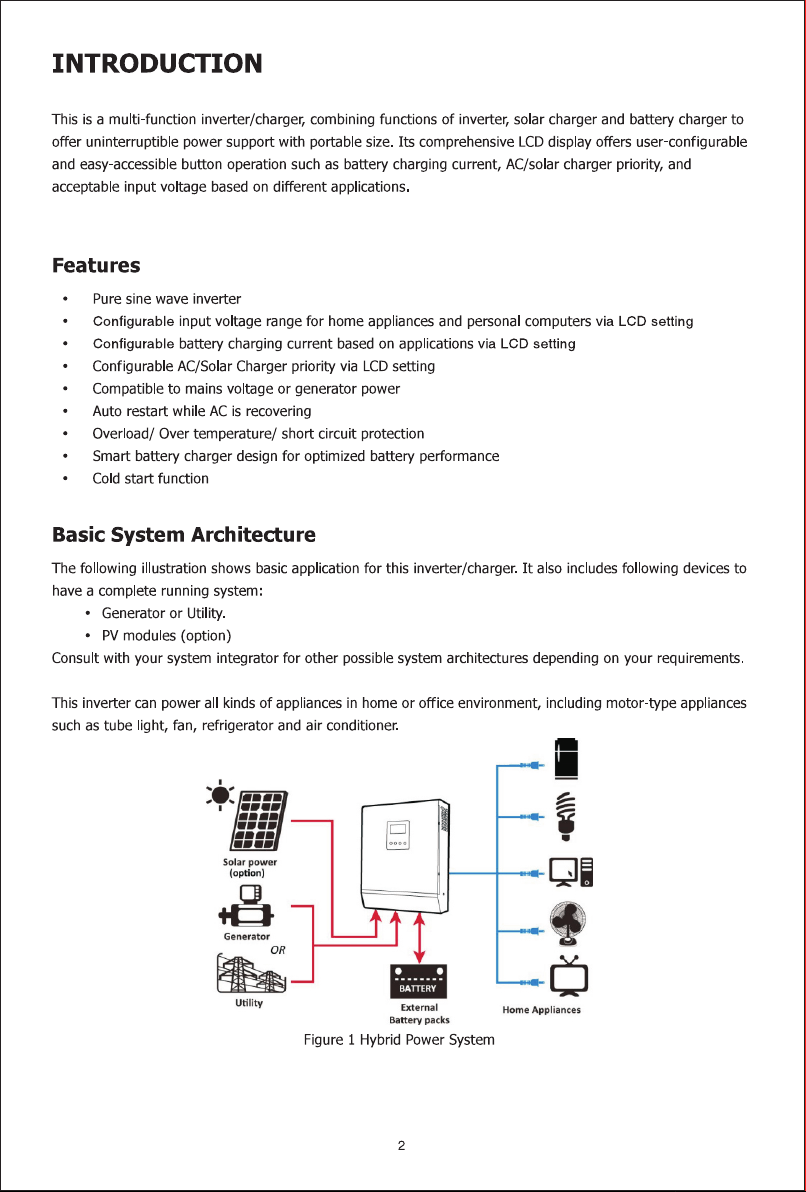 INTRODUCTION

This is a multi-function inverter/charger, combining functions of inverter, solar charger and battery charger to offer uninterruptible power support with portable size. Its comprehensive LCD display offers user-configurable and easy-accessible button operation such as battery charging current, AC/solar charger priority, and acceptable input voltage based on different applications.

Features

• Pure sine wave inverter
• Configurable input voltage range for home appliances and personal computers via LCD setting
• Configurable battery charging current based on applications via LCD setting
• Configurable AC/Solar Charger priority via LCD setting
• Compatible to mains voltage or generator power
• Auto restart while AC is recovering
• Overload/ Over temperature/ short circuit protection
• Smart battery charger design for optimized battery performance
• Cold start function

Basic System Architecture

The following illustration shows basic application for this inverter/charger. It also includes following devices to have a complete running system:
• Generator or Utility.
• PV modules (option)
Consult with your system integrator for other possible system architectures depending on your requirements.

This inverter can power all kinds of appliances in home or office environment, including motor-type appliances such as tube light, fan, refrigerator and air conditioner.

Solar power (option)
Generator
OR
Utility
BATTERY
External Battery packs
Home Appliances

Figure 1 Hybrid Power System

2